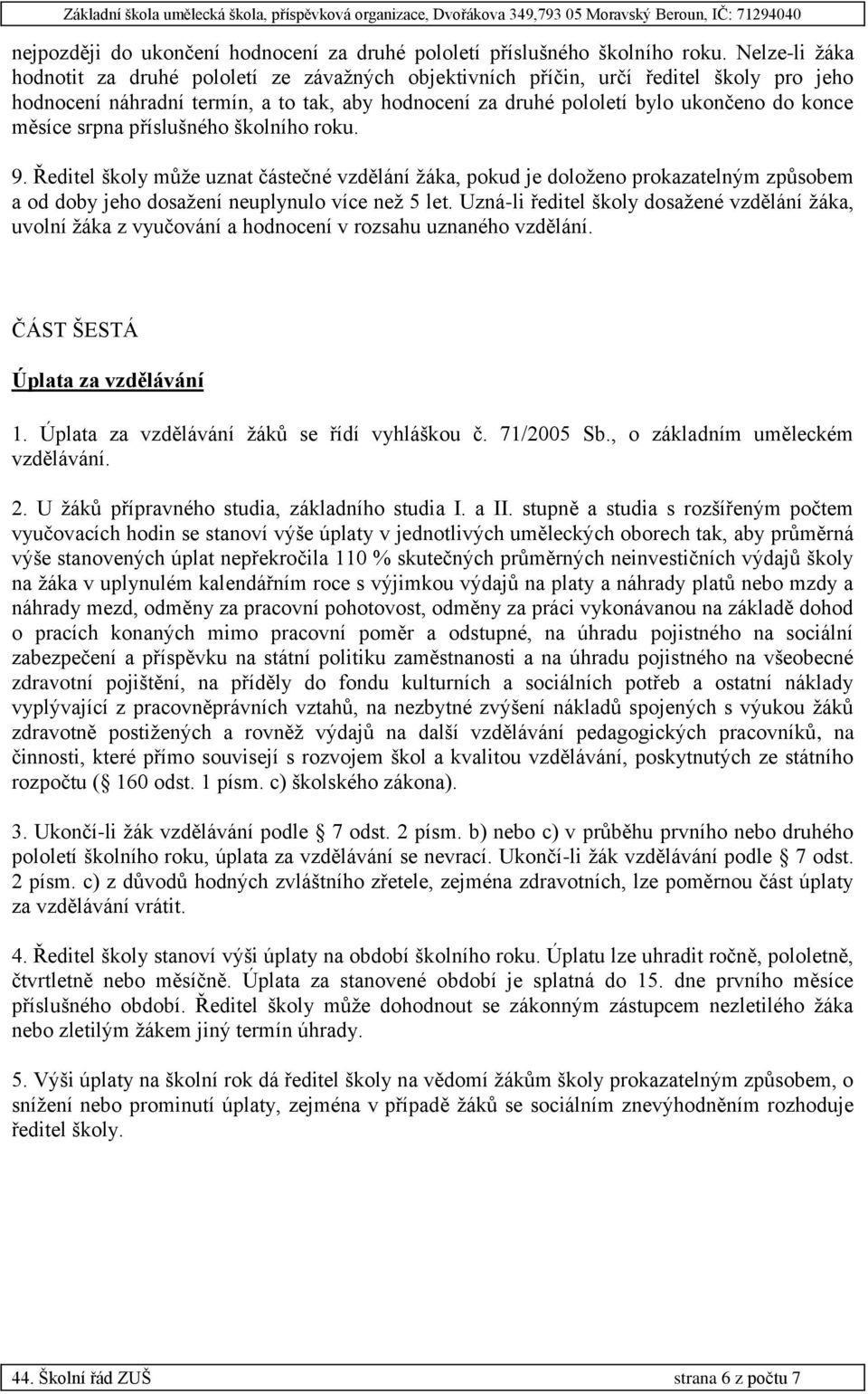 Základní škola umělecká škola, příspěvková organizace, Dvořákova 349,793 05 Moravský Beroun, IČ: 71294040

nejpozději do ukončení hodnocení za druhé pololetí příslušného školního roku. Nelze-li žáka hodnotit za druhé pololetí ze závažných objektivních příčin, určí ředitel školy pro jeho hodnocení náhradní termín, a to tak, aby hodnocení za druhé pololetí bylo ukončeno do konce měsíce srpna příslušného školního roku.

9. Ředitel školy může uznat částečné vzdělání žáka, pokud je doloženo prokazatelným způsobem a od doby jeho dosažení neuplynulo více než 5 let. Uzná-li ředitel školy dosažené vzdělání žáka, uvolní žáka z vyučování a hodnocení v rozsahu uznaného vzdělání.

ČÁST ŠESTÁ

Úplata za vzdělávání

1. Úplata za vzdělávání žáků se řídí vyhláškou č. 71/2005 Sb., o základním uměleckém vzdělávání.

2. U žáků přípravného studia, základního studia I. a II. stupně a studia s rozšířeným počtem vyučovacích hodin se stanoví výše úplaty v jednotlivých uměleckých oborech tak, aby průměrná výše stanovených úplat nepřekročila 110 % skutečných průměrných neinvestičních výdajů školy na žáka v uplynulém kalendářním roce s výjimkou výdajů na platy a náhrady platů nebo mzdy a náhrady mezd, odměny za pracovní pohotovost, odměny za práci vykonávanou na základě dohod o pracích konaných mimo pracovní poměr a odstupné, na úhradu pojistného na sociální zabezpečení a příspěvku na státní politiku zaměstnanosti a na úhradu pojistného na všeobecné zdravotní pojištění, na příděly do fondu kulturních a sociálních potřeb a ostatní náklady vyplývající z pracovněprávních vztahů, na nezbytné zvýšení nákladů spojených s výukou žáků zdravotně postižených a rovněž výdajů na další vzdělávání pedagogických pracovníků, na činnosti, které přímo souvisejí s rozvojem škol a kvalitou vzdělávání, poskytnutých ze státního rozpočtu ( 160 odst. 1 písm. c) školského zákona).

3. Ukončí-li žák vzdělávání podle 7 odst. 2 písm. b) nebo c) v průběhu prvního nebo druhého pololetí školního roku, úplata za vzdělávání se nevrací. Ukončí-li žák vzdělávání podle 7 odst. 2 písm. c) z důvodů hodných zvláštního zřetele, zejména zdravotních, lze poměrnou část úplaty za vzdělávání vrátit.

4. Ředitel školy stanoví výši úplaty na období školního roku. Úplatu lze uhradit ročně, pololetně, čtvrtletně nebo měsíčně. Úplata za stanovené období je splatná do 15. dne prvního měsíce příslušného období. Ředitel školy může dohodnout se zákonným zástupcem nezletilého žáka nebo zletilým žákem jiný termín úhrady.

5. Výši úplaty na školní rok dá ředitel školy na vědomí žákům školy prokazatelným způsobem, o snížení nebo prominutí úplaty, zejména v případě žáků se sociálním znevýhodněním rozhoduje ředitel školy.

44. Školní řád ZUŠ strana 6 z počtu 7